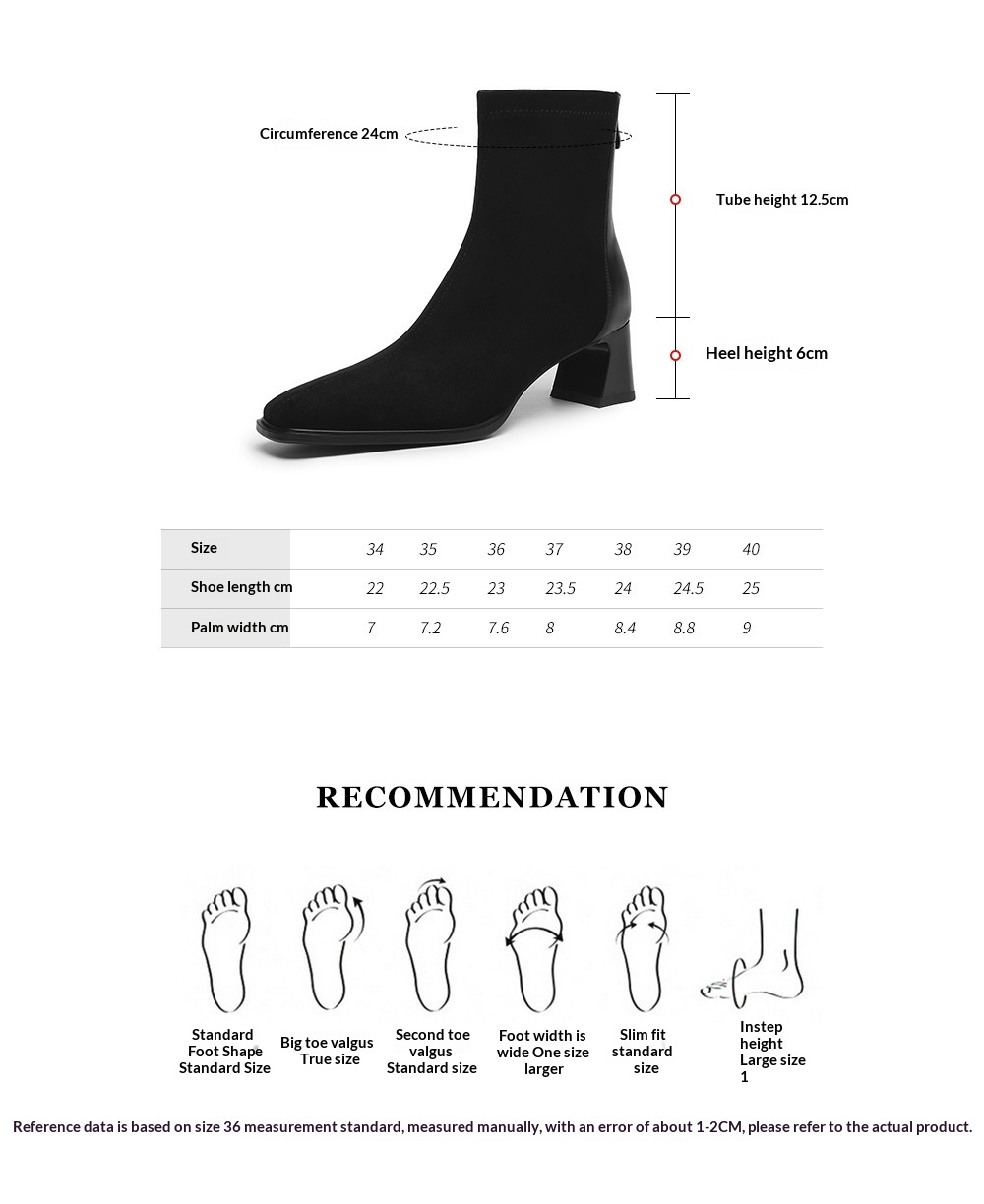 Circumference 24cm

Tube height 12.5cm

Heel height 6cm

| Size | 34 | 35 | 36 | 37 | 38 | 39 | 40 |
|---|---|---|---|---|---|---|---|
| Shoe length cm | 22 | 22.5 | 23 | 23.5 | 24 | 24.5 | 25 |
| Palm width cm | 7 | 7.2 | 7.6 | 8 | 8.4 | 8.8 | 9 |

RECOMMENDATION

Standard Foot Shape Standard Size

Big toe valgus True size

Second toe valgus Standard size

Foot width is wide One size larger

Slim fit standard size

Instep height Large size 1

Reference data is based on size 36 measurement standard, measured manually, with an error of about 1-2CM, please refer to the actual product.